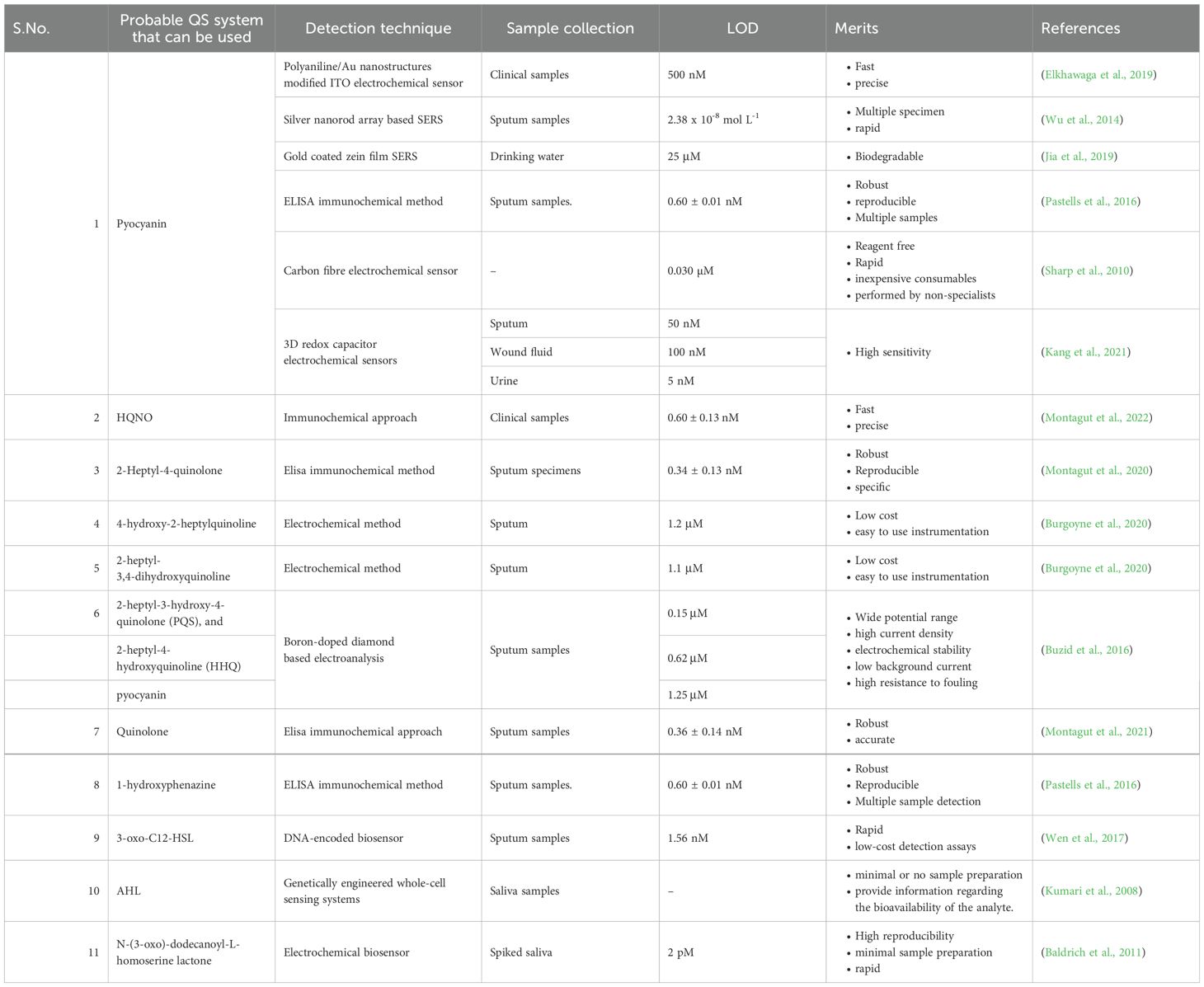 | S.No. | Probable QS system that can be used | Detection technique | Sample collection | LOD | Merits | References |
|---|---|---|---|---|---|---|
| 1 | Pyocyanin | Polyaniline/Au nanostructures modified ITO electrochemical sensor | Clinical samples | 500 nM | • Fast • precise | (Elkhawaga et al., 2019) |
| | | Silver nanorod array based SERS | Sputum samples | $2.38 \times 10^{-8}$ mol $L^{-1}$ | • Multiple specimen • rapid | (Wu et al., 2014) |
| | | Gold coated zein film SERS | Drinking water | 25 µM | • Biodegradable | (Jia et al., 2019) |
| | | ELISA immunochemical method | Sputum samples. | 0.60 ± 0.01 nM | • Robust • reproducible • Multiple samples | (Pastells et al., 2016) |
| | | Carbon fibre electrochemical sensor | – | 0.030 µM | • Reagent free • Rapid • inexpensive consumables • performed by non-specialists | (Sharp et al., 2010) |
| | | 3D redox capacitor electrochemical sensors | Sputum | 50 nM | • High sensitivity | (Kang et al., 2021) |
| | | | Wound fluid | 100 nM | | |
| | | | Urine | 5 nM | | |
| 2 | HQNO | Immunochemical approach | Clinical samples | 0.60 ± 0.13 nM | • Fast • precise | (Montagut et al., 2022) |
| 3 | 2-Heptyl-4-quinolone | Elisa immunochemical method | Sputum specimens | 0.34 ± 0.13 nM | • Robust • Reproducible • specific | (Montagut et al., 2020) |
| 4 | 4-hydroxy-2-heptylquinoline | Electrochemical method | Sputum | 1.2 µM | • Low cost • easy to use instrumentation | (Burgoyne et al., 2020) |
| 5 | 2-heptyl-3,4-dihydroxyquinoline | Electrochemical method | Sputum | 1.1 µM | • Low cost • easy to use instrumentation | (Burgoyne et al., 2020) |
| 6 | 2-heptyl-3-hydroxy-4-quinolone (PQS), and | Boron-doped diamond based electroanalysis | Sputum samples | 0.15 µM | • Wide potential range • high current density • electrochemical stability • low background current • high resistance to fouling | (Buzid et al., 2016) |
| | 2-heptyl-4-hydroxyquinoline (HHQ) | | | 0.62 µM | | |
| | pyocyanin | | | 1.25 µM | | |
| 7 | Quinolone | Elisa immunochemical approach | Sputum samples | 0.36 ± 0.14 nM | • Robust • accurate | (Montagut et al., 2021) |
| 8 | 1-hydroxyphenazine | ELISA immunochemical method | Sputum samples. | 0.60 ± 0.01 nM | • Robust • Reproducible • Multiple sample detection | (Pastells et al., 2016) |
| 9 | 3-oxo-C12-HSL | DNA-encoded biosensor | Sputum samples | 1.56 nM | • Rapid • low-cost detection assays | (Wen et al., 2017) |
| 10 | AHL | Genetically engineered whole-cell sensing systems | Saliva samples | – | • minimal or no sample preparation • provide information regarding the bioavailability of the analyte. | (Kumari et al., 2008) |
| 11 | N-(3-oxo)-dodecanoyl-L-homoserine lactone | Electrochemical biosensor | Spiked saliva | 2 pM | • High reproducibility • minimal sample preparation • rapid | (Baldrich et al., 2011) |